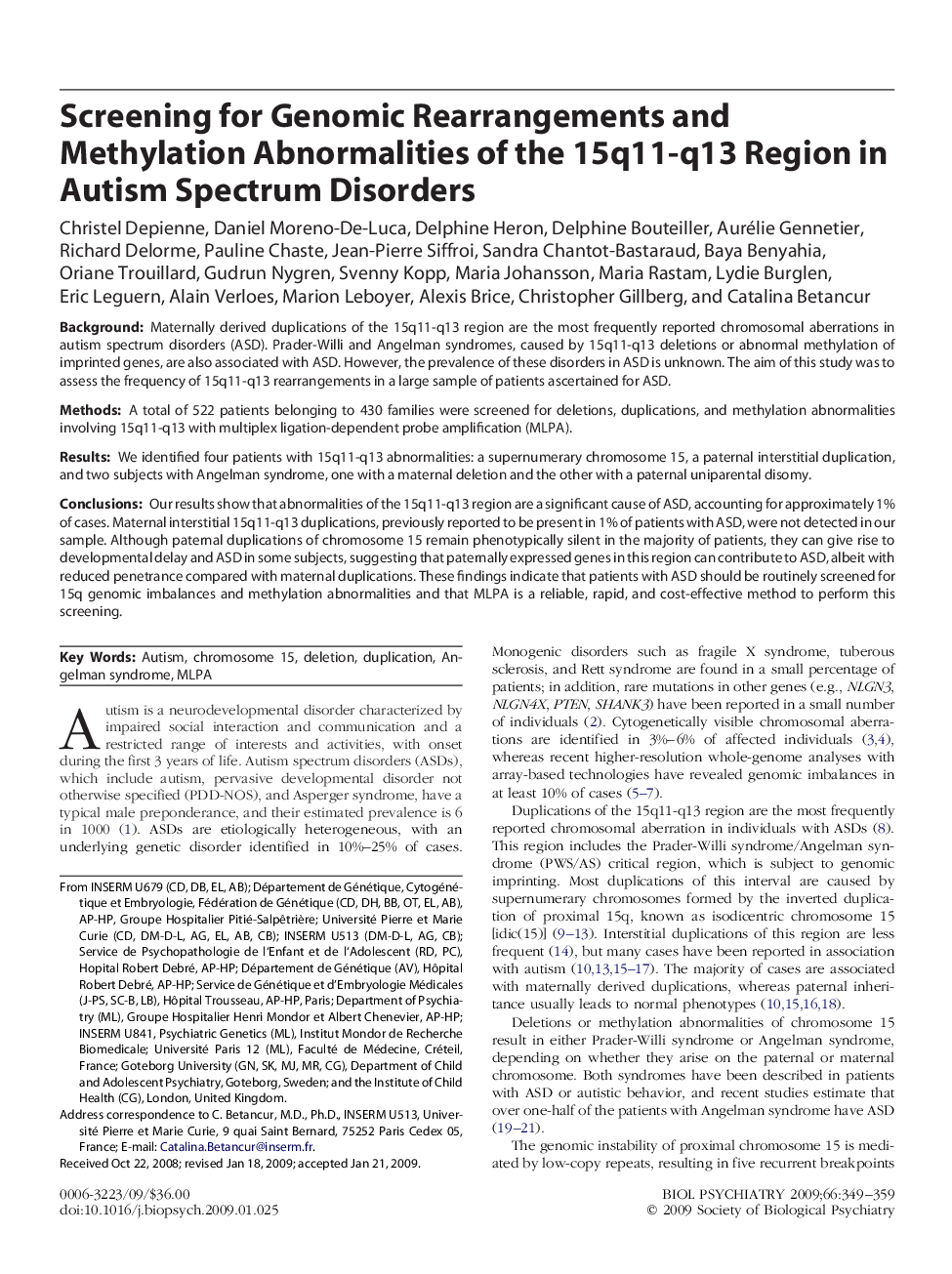 Screening for Genomic Rearrangements and Methylation Abnormalities of the 15q11-q13 Region in Autism Spectrum Disorders

Christel Depienne, Daniel Moreno-De-Luca, Delphine Heron, Delphine Bouteiller, Aurélie Gennetier, Richard Delorme, Pauline Chaste, Jean-Pierre Siffroi, Sandra Chantot-Bastaraud, Baya Benyahia, Oriane Trouillard, Gudrun Nygren, Svenny Kopp, Maria Johansson, Maria Rastam, Lydie Burglen, Eric Leguern, Alain Verloes, Marion Leboyer, Alexis Brice, Christopher Gillberg, and Catalina Betancur

Background: Maternally derived duplications of the 15q11-q13 region are the most frequently reported chromosomal aberrations in autism spectrum disorders (ASD). Prader-Willi and Angelman syndromes, caused by 15q11-q13 deletions or abnormal methylation of imprinted genes, are also associated with ASD. However, the prevalence of these disorders in ASD is unknown. The aim of this study was to assess the frequency of 15q11-q13 rearrangements in a large sample of patients ascertained for ASD.

Methods: A total of 522 patients belonging to 430 families were screened for deletions, duplications, and methylation abnormalities involving 15q11-q13 with multiplex ligation-dependent probe amplification (MLPA).

Results: We identified four patients with 15q11-q13 abnormalities: a supernumerary chromosome 15, a paternal interstitial duplication, and two subjects with Angelman syndrome, one with a maternal deletion and the other with a paternal uniparental disomy.

Conclusions: Our results show that abnormalities of the 15q11-q13 region are a significant cause of ASD, accounting for approximately 1% of cases. Maternal interstitial 15q11-q13 duplications, previously reported to be present in 1% of patients with ASD, were not detected in our sample. Although paternal duplications of chromosome 15 remain phenotypically silent in the majority of patients, they can give rise to developmental delay and ASD in some subjects, suggesting that paternally expressed genes in this region can contribute to ASD, albeit with reduced penetrance compared with maternal duplications. These findings indicate that patients with ASD should be routinely screened for 15q genomic imbalances and methylation abnormalities and that MLPA is a reliable, rapid, and cost-effective method to perform this screening.

Key Words: Autism, chromosome 15, deletion, duplication, Angelman syndrome, MLPA

Autism is a neurodevelopmental disorder characterized by impaired social interaction and communication and a restricted range of interests and activities, with onset during the first 3 years of life. Autism spectrum disorders (ASDs), which include autism, pervasive developmental disorder not otherwise specified (PDD-NOS), and Asperger syndrome, have a typical male preponderance, and their estimated prevalence is 6 in 1000 (1). ASDs are etiologically heterogeneous, with an underlying genetic disorder identified in 10%–25% of cases.

From INSERM U679 (CD, DB, EL, AB); Département de Génétique, Cytogénétique et Embryologie, Fédération de Génétique (CD, DH, BB, OT, EL, AB), AP-HP, Groupe Hospitalier Pitié-Salpêtrière; Université Pierre et Marie Curie (CD, DM-D-L, AG, EL, AB, CB); INSERM U513 (DM-D-L, AG, CB); Service de Psychopathologie de l'Enfant et de l'Adolescent (RD, PC), Hopital Robert Debré, AP-HP; Département de Génétique (AV), Hôpital Robert Debré, AP-HP; Service de Génétique et d'Embryologie Médicales (J-PS, SC-B, LB), Hôpital Trousseau, AP-HP, Paris; Department of Psychiatry (ML), Groupe Hospitalier Henri Mondor et Albert Chenevier, AP-HP; INSERM U841, Psychiatric Genetics (ML), Institut Mondor de Recherche Biomedicale; Université Paris 12 (ML), Faculté de Médecine, Créteil, France; Goteborg University (GN, SK, MJ, MR, CG), Department of Child and Adolescent Psychiatry, Goteborg, Sweden; and the Institute of Child Health (CG), London, United Kingdom.

Address correspondence to C. Betancur, M.D., Ph.D., INSERM U513, Université Pierre et Marie Curie, 9 quai Saint Bernard, 75252 Paris Cedex 05, France; E-mail: Catalina.Betancur@inserm.fr.

Received Oct 22, 2008; revised Jan 18, 2009; accepted Jan 21, 2009.

Monogenic disorders such as fragile X syndrome, tuberous sclerosis, and Rett syndrome are found in a small percentage of patients; in addition, rare mutations in other genes (e.g., NLGN3, NLGN4X, PTEN, SHANK3) have been reported in a small number of individuals (2). Cytogenetically visible chromosomal aberrations are identified in 3%–6% of affected individuals (3,4), whereas recent higher-resolution whole-genome analyses with array-based technologies have revealed genomic imbalances in at least 10% of cases (5–7).

Duplications of the 15q11-q13 region are the most frequently reported chromosomal aberration in individuals with ASDs (8). This region includes the Prader-Willi syndrome/Angelman syndrome (PWS/AS) critical region, which is subject to genomic imprinting. Most duplications of this interval are caused by supernumerary chromosomes formed by the inverted duplication of proximal 15q, known as isodicentric chromosome 15 [idic(15)] (9–13). Interstitial duplications of this region are less frequent (14), but many cases have been reported in association with autism (10,13,15–17). The majority of cases are associated with maternally derived duplications, whereas paternal inheritance usually leads to normal phenotypes (10,15,16,18).

Deletions or methylation abnormalities of chromosome 15 result in either Prader-Willi syndrome or Angelman syndrome, depending on whether they arise on the paternal or maternal chromosome. Both syndromes have been described in patients with ASD or autistic behavior, and recent studies estimate that over one-half of the patients with Angelman syndrome have ASD (19–21).

The genomic instability of proximal chromosome 15 is mediated by low-copy repeats, resulting in five recurrent breakpoints

0006-3223/09/$36.00
doi:10.1016/j.biopsych.2009.01.025

BIOL PSYCHIATRY 2009;66:349–359
© 2009 Society of Biological Psychiatry